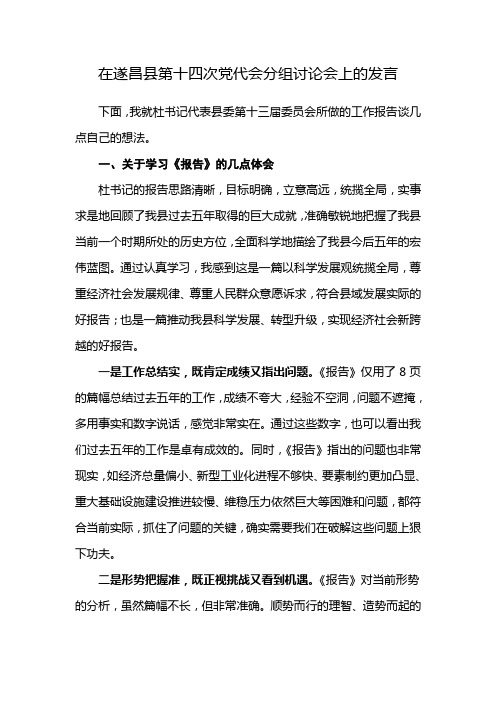 在遂昌县第十四次党代会分组讨论会上的发言

下面，我就杜书记代表县委第十三届委员会所做的工作报告谈几点自己的想法。

一、关于学习《报告》的几点体会

杜书记的报告思路清晰，目标明确，立意高远，统揽全局，实事求是地回顾了我县过去五年取得的巨大成就，准确敏锐地把握了我县当前一个时期所处的历史方位，全面科学地描绘了我县今后五年的宏伟蓝图。通过认真学习，我感到这是一篇以科学发展观统揽全局，尊重经济社会发展规律、尊重人民群众意愿诉求，符合县域发展实际的好报告；也是一篇推动我县科学发展、转型升级，实现经济社会新跨越的好报告。

一是工作总结实，既肯定成绩又指出问题。《报告》仅用了 8 页的篇幅总结过去五年的工作，成绩不夸大，经验不空洞，问题不遮掩，多用事实和数字说话，感觉非常实在。通过这些数字，也可以看出我们过去五年的工作是卓有成效的。同时，《报告》指出的问题也非常现实，如经济总量偏小、新型工业化进程不够快、要素制约更加凸显、重大基础设施建设推进较慢、维稳压力依然巨大等困难和问题，都符合当前实际，抓住了问题的关键，确实需要我们在破解这些问题上狠下功夫。

二是形势把握准，既正视挑战又看到机遇。《报告》对当前形势的分析，虽然篇幅不长，但非常准确。顺势而行的理智、造势而起的